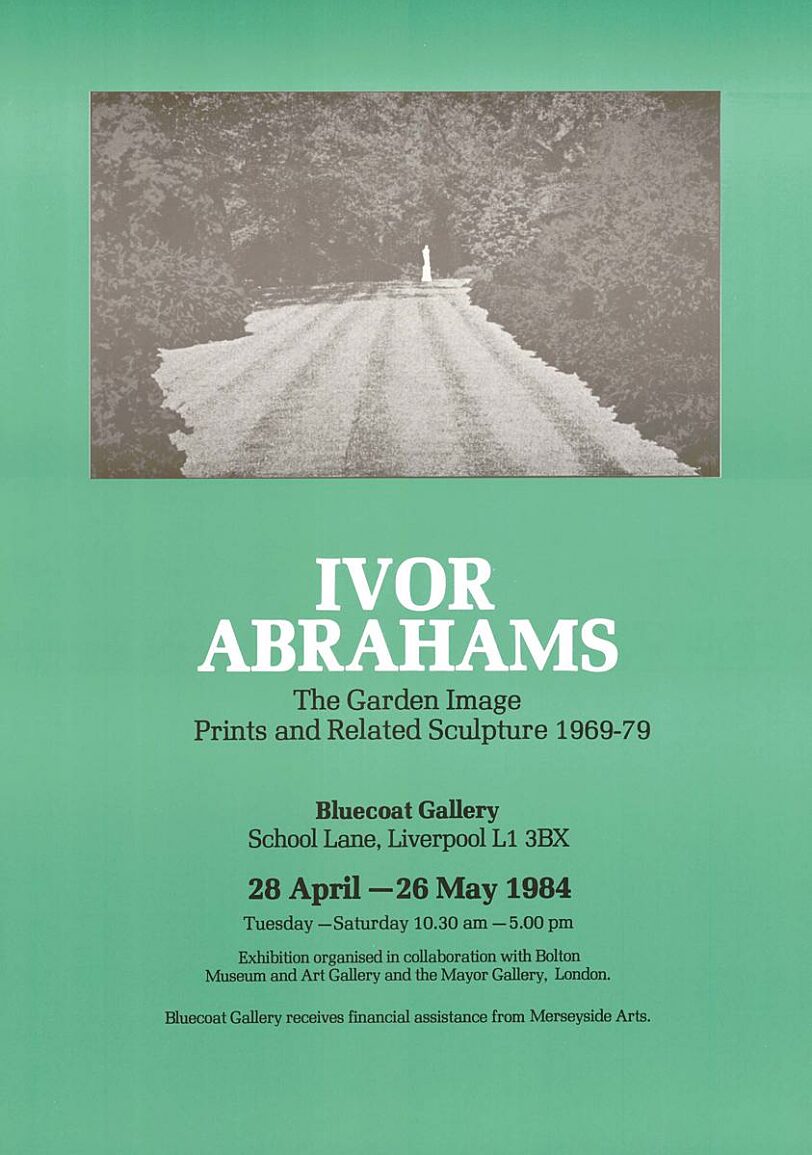 IVOR ABRAHAMS

The Garden Image
Prints and Related Sculpture 1969-79

Bluecoat Gallery
School Lane, Liverpool L1 3BX

28 April —26 May 1984

Tuesday —Saturday 10.30 am —5.00 pm

Exhibition organised in collaboration with Bolton Museum and Art Gallery and the Mayor Gallery, London.

Bluecoat Gallery receives financial assistance from Merseyside Arts.